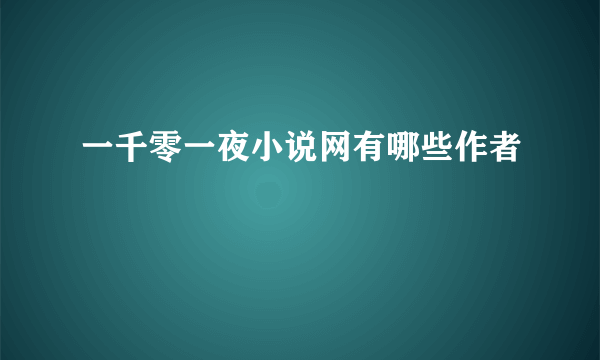 一千零一夜小说网有哪些作者